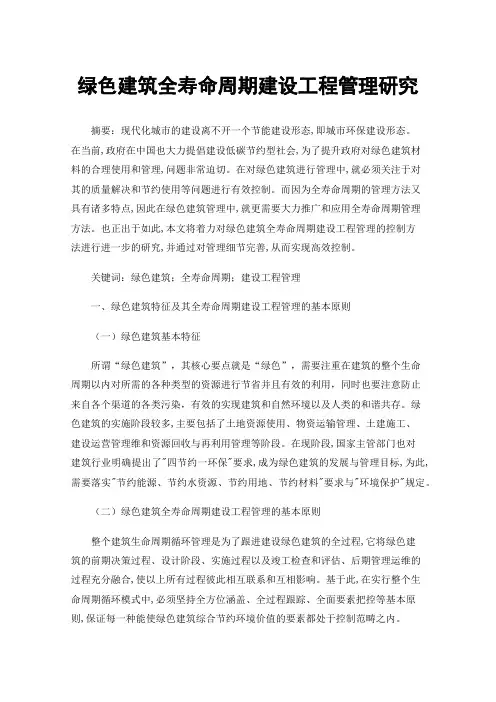 绿色建筑全寿命周期建设工程管理研究

摘要：现代化城市的建设离不开一个节能建设形态，即城市环保建设形态。在当前，政府在中国也大力提倡建设低碳节约型社会，为了提升政府对绿色建筑材料的合理使用和管理，问题非常迫切。在对绿色建筑进行管理中，就必须关注于对其的质量解决和节约使用等问题进行有效控制。而因为全寿命周期的管理方法又具有诸多特点，因此在绿色建筑管理中，就更需要大力推广和应用全寿命周期管理方法。也正出于如此，本文将着力对绿色建筑全寿命周期建设工程管理的控制方法进行进一步的研究，并通过对管理细节完善，从而实现高效控制。

关键词：绿色建筑；全寿命周期；建设工程管理

一、绿色建筑特征及其全寿命周期建设工程管理的基本原则

（一）绿色建筑基本特征

所谓“绿色建筑”，其核心要点就是“绿色”，需要注重在建筑的整个生命周期以内对所需的各种类型的资源进行节省并且有效的利用，同时也要注意防止来自各个渠道的各类污染，有效的实现建筑和自然环境以及人类的和谐共存。绿色建筑的实施阶段较多，主要包括了土地资源使用、物资运输管理、土建施工、建设运营管理维和资源回收与再利用管理等阶段。在现阶段，国家主管部门也对建筑行业明确提出了"四节约一环保"要求，成为绿色建筑的发展与管理目标，为此，需要落实"节约能源、节约水资源、节约用地、节约材料"要求与"环境保护"规定。

（二）绿色建筑全寿命周期建设工程管理的基本原则

整个建筑生命周期循环管理是为了跟进建设绿色建筑的全过程，它将绿色建筑的前期决策过程、设计阶段、实施过程以及竣工检查和评估、后期管理运维的过程充分融合，使以上所有过程彼此相互联系和互相影响。基于此，在实行整个生命周期循环模式中，必须坚持全方位涵盖、全过程跟踪、全面要素把控等基本原则，保证每一种能使绿色建筑综合节约环境价值的要素都处于控制范畴之内。